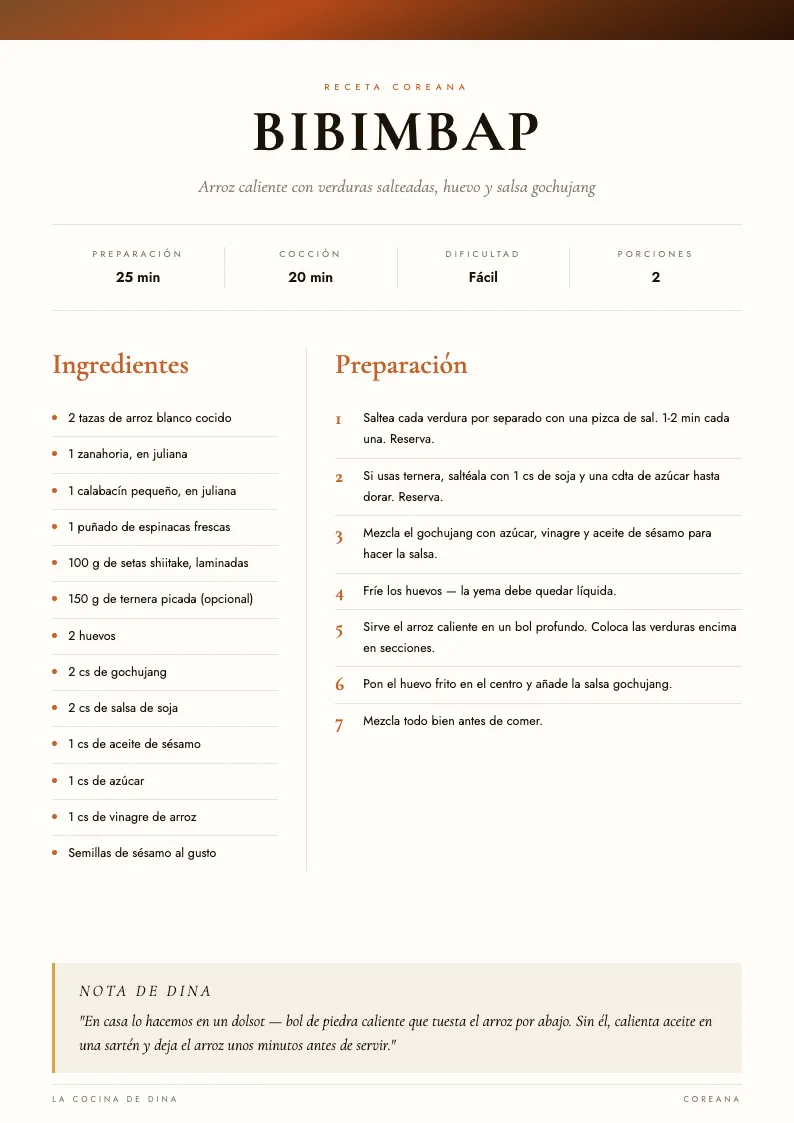 RECETA COREANA

BIBIMBAP

Arroz caliente con verduras salteadas, huevo y salsa gochujang

PREPARACIÓN
25 min

COCCIÓN
20 min

DIFICULTAD
Fácil

PORCIONES
2

Ingredientes

• 2 tazas de arroz blanco cocido
• 1 zanahoria, en juliana
• 1 calabacín pequeño, en juliana
• 1 puñado de espinacas frescas
• 100 g de setas shiitake, laminadas
• 150 g de ternera picada (opcional)
• 2 huevos
• 2 cs de gochujang
• 2 cs de salsa de soja
• 1 cs de aceite de sésamo
• 1 cs de azúcar
• 1 cs de vinagre de arroz
• Semillas de sésamo al gusto

Preparación

1 Saltea cada verdura por separado con una pizca de sal. 1-2 min cada una. Reserva.

2 Si usas ternera, saltéala con 1 cs de soja y una cdta de azúcar hasta dorar. Reserva.

3 Mezcla el gochujang con azúcar, vinagre y aceite de sésamo para hacer la salsa.

4 Fríe los huevos — la yema debe quedar líquida.

5 Sirve el arroz caliente en un bol profundo. Coloca las verduras encima en secciones.

6 Pon el huevo frito en el centro y añade la salsa gochujang.

7 Mezcla todo bien antes de comer.

NOTA DE DINA

"En casa lo hacemos en un dolsot — bol de piedra caliente que tuesta el arroz por abajo. Sin él, calienta aceite en una sartén y deja el arroz unos minutos antes de servir."

LA COCINA DE DINA

COREANA